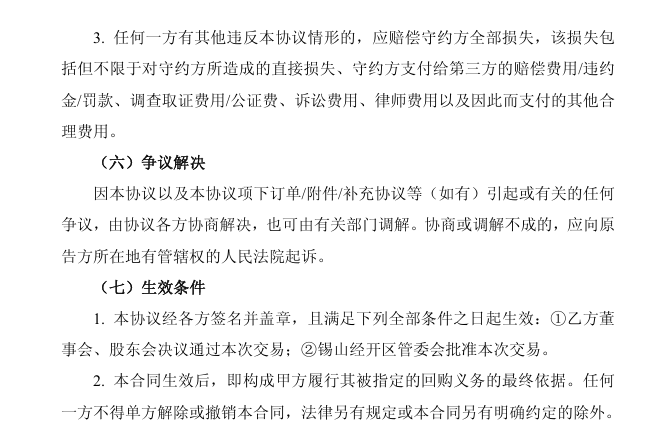 3. 任何一方有其他违反本协议情形的，应赔偿守约方全部损失，该损失包括但不限于对守约方所造成的直接损失、守约方支付给第三方的赔偿费用/违约金/罚款、调查取证费用/公证费、诉讼费用、律师费用以及因此而支付的其他合理费用。

（六）争议解决

因本协议以及本协议项下订单/附件/补充协议等（如有）引起或有关的任何争议，由协议各方协商解决，也可由有关部门调解。协商或调解不成的，应向原告方所在地有管辖权的人民法院起诉。

（七）生效条件

1. 本协议经各方签名并盖章，且满足下列全部条件之日起生效：①乙方董事会、股东会决议通过本次交易；②锡山经开区管委会批准本次交易。

2. 本合同生效后，即构成甲方履行其被指定的回购义务的最终依据。任何一方不得单方解除或撤销本合同，法律另有规定或本合同另有明确约定的除外。